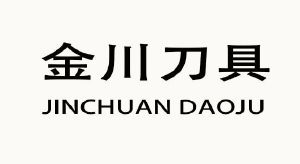 金川刀具
JINCHUAN DAOJU